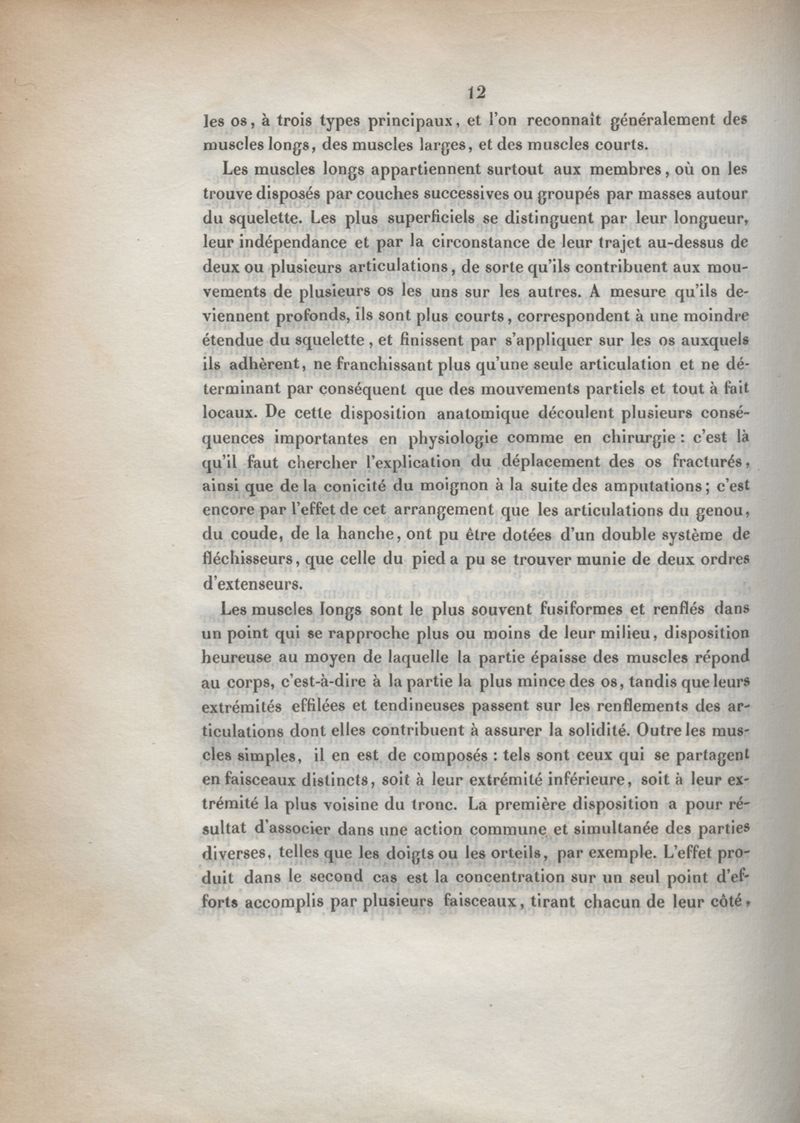 12

les os, à trois types principaux, et l'on reconnaît généralement des muscles longs, des muscles larges, et des muscles courts.

Les muscles longs appartiennent surtout aux membres, où on les trouve disposés par couches successives ou groupés par masses autour du squelette. Les plus superficiels se distinguent par leur longueur, leur indépendance et par la circonstance de leur trajet au-dessus de deux ou plusieurs articulations, de sorte qu'ils contribuent aux mouvements de plusieurs os les uns sur les autres. A mesure qu'ils deviennent profonds, ils sont plus courts, correspondent à une moindre étendue du squelette, et finissent par s'appliquer sur les os auxquels ils adhèrent, ne franchissant plus qu'une seule articulation et ne déterminant par conséquent que des mouvements partiels et tout à fait locaux. De cette disposition anatomique découlent plusieurs conséquences importantes en physiologie comme en chirurgie : c'est là qu'il faut chercher l'explication du déplacement des os fracturés, ainsi que de la conicité du moignon à la suite des amputations; c'est encore par l'effet de cet arrangement que les articulations du genou, du coude, de la hanche, ont pu être dotées d'un double système de fléchisseurs, que celle du pied a pu se trouver munie de deux ordres d'extenseurs.

Les muscles longs sont le plus souvent fusiformes et renflés dans un point qui se rapproche plus ou moins de leur milieu, disposition heureuse au moyen de laquelle la partie épaisse des muscles répond au corps, c'est-à-dire à la partie la plus mince des os, tandis que leurs extrémités effilées et tendineuses passent sur les renflements des articulations dont elles contribuent à assurer la solidité. Outre les muscles simples, il en est de composés : tels sont ceux qui se partagent en faisceaux distincts, soit à leur extrémité inférieure, soit à leur extrémité la plus voisine du tronc. La première disposition a pour résultat d'associer dans une action commune et simultanée des parties diverses, telles que les doigts ou les orteils, par exemple. L'effet produit dans le second cas est la concentration sur un seul point d'efforts accomplis par plusieurs faisceaux, tirant chacun de leur côté,